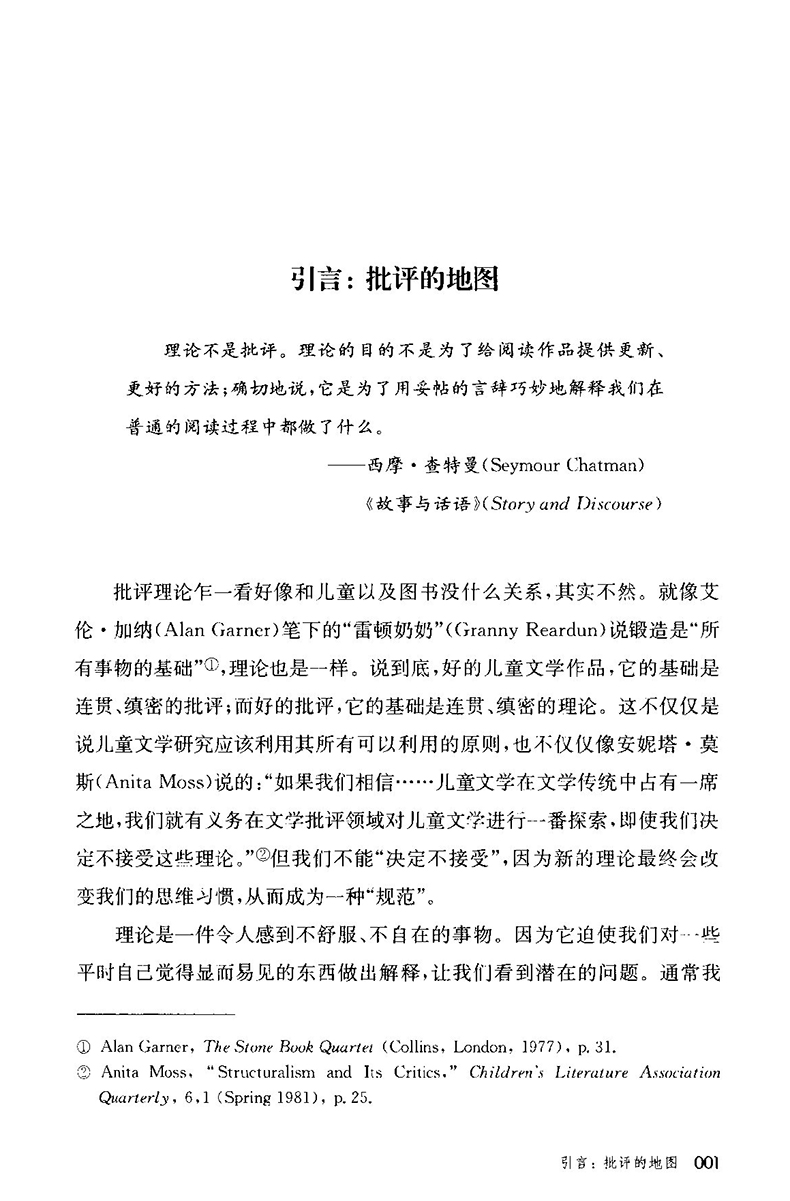 引言：批评的地图

理论不是批评。理论的目的不是为了给阅读作品提供更新、更好的方法；确切地说，它是为了用妥帖的言辞巧妙地解释我们在普通的阅读过程中都做了什么。

——西摩·查特曼(Seymour Chatman)
《故事与话语》(Story and Discourse)

批评理论乍一看好像和儿童以及图书没什么关系，其实不然。就像艾伦·加纳(Alan Garner)笔下的“雷顿奶奶”(Granny Reardun)说锻造是“所有事物的基础”①，理论也是一样。说到底，好的儿童文学作品，它的基础是连贯、缜密的批评；而好的批评，它的基础是连贯、缜密的理论。这不仅仅是说儿童文学研究应该利用其所有可以利用的原则，也不仅仅像安妮塔·莫斯(Anita Moss)说的：“如果我们相信……儿童文学在文学传统中占有一席之地，我们就有义务在文学批评领域对儿童文学进行一番探索，即使我们决定不接受这些理论。”②但我们不能“决定不接受”，因为新的理论最终会改变我们的思维习惯，从而成为一种“规范”。

理论是一件令人感到不舒服、不自在的事物。因为它迫使我们对一些平时自己觉得显而易见的东西做出解释，让我们看到潜在的问题。通常我

① Alan Garner, The Stone Book Quartet (Collins, London, 1977), p. 31.
② Anita Moss, "Structuralism and Its Critics," Children's Literature Association Quarterly, 6,1 (Spring 1981), p. 25.

引言：批评的地图 001